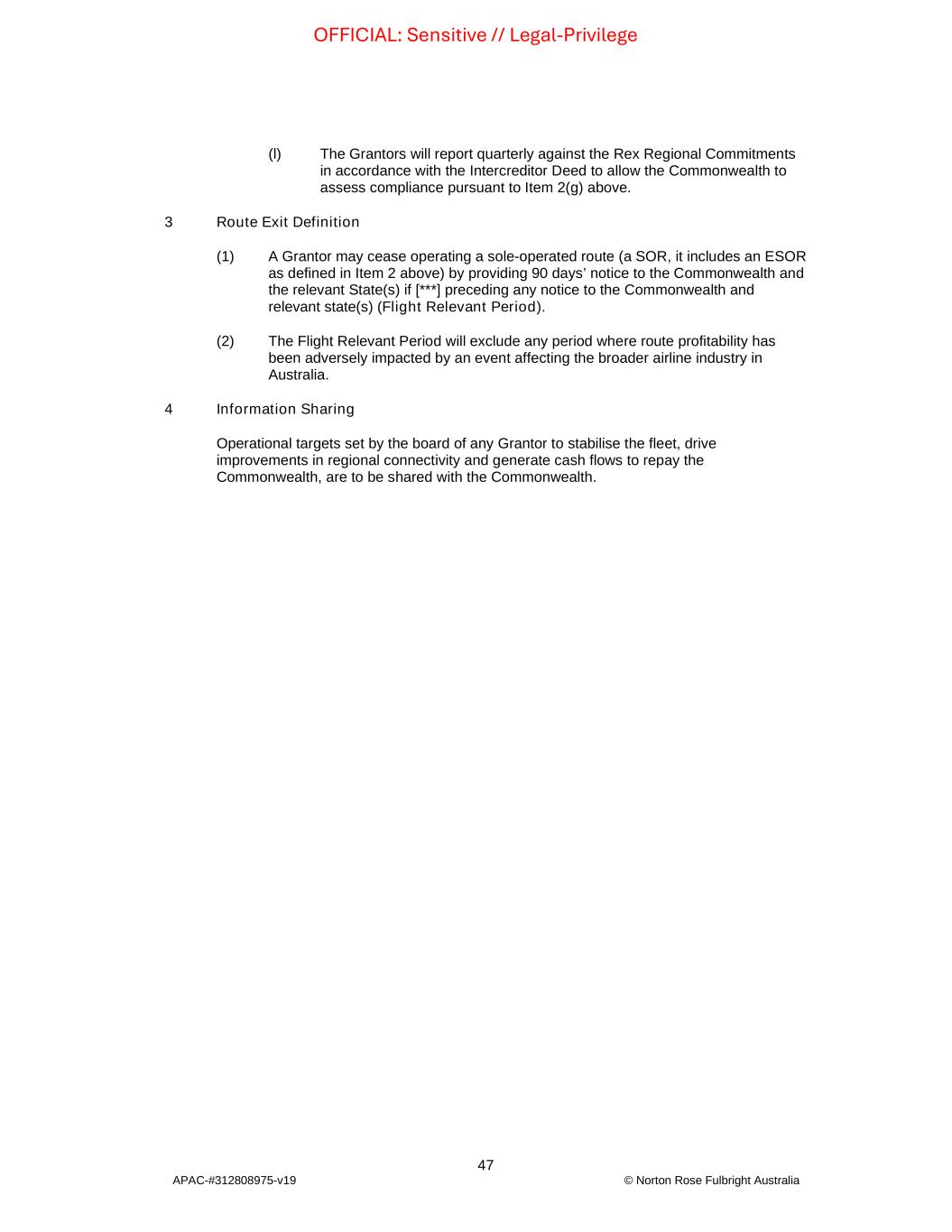 OFFICIAL: Sensitive // Legal-Privilege

(l) The Grantors will report quarterly against the Rex Regional Commitments in accordance with the Intercreditor Deed to allow the Commonwealth to assess compliance pursuant to Item 2(g) above.

3 Route Exit Definition

(1) A Grantor may cease operating a sole-operated route (a SOR, it includes an ESOR as defined in Item 2 above) by providing 90 days' notice to the Commonwealth and the relevant State(s) if [***] preceding any notice to the Commonwealth and relevant state(s) (Flight Relevant Period).

(2) The Flight Relevant Period will exclude any period where route profitability has been adversely impacted by an event affecting the broader airline industry in Australia.

4 Information Sharing

Operational targets set by the board of any Grantor to stabilise the fleet, drive improvements in regional connectivity and generate cash flows to repay the Commonwealth, are to be shared with the Commonwealth.

47

APAC-#312808975-v19

© Norton Rose Fulbright Australia